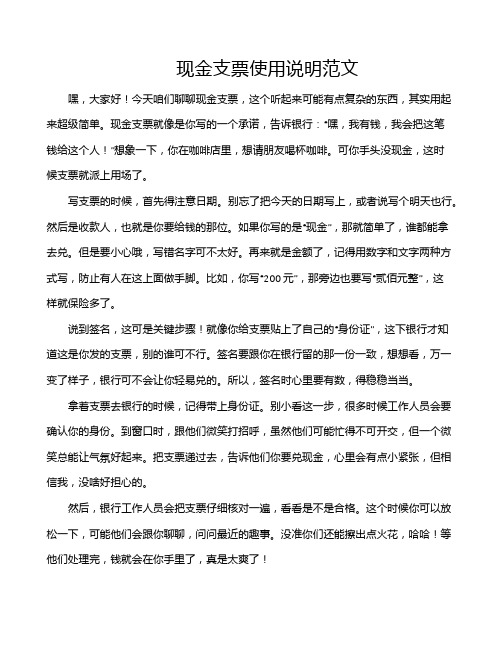 现金支票使用说明范文

嘿，大家好！今天咱们聊聊现金支票，这个听起来可能有点复杂的东西，其实用起来超级简单。现金支票就像是你写的一个承诺，告诉银行："嘿，我有钱，我会把这笔钱给这个人！"想象一下，你在咖啡店里，想请朋友喝杯咖啡。可你手头没现金，这时候支票就派上用场了。

写支票的时候，首先得注意日期。别忘了把今天的日期写上，或者说写个明天也行。然后是收款人，也就是你要给钱的那位。如果你写的是"现金"，那就简单了，谁都能拿去兑。但是要小心哦，写错名字可不太好。再来就是金额了，记得用数字和文字两种方式写，防止有人在这上面做手脚。比如，你写"200元"，那旁边也要写"贰佰元整"，这样就保险多了。

说到签名，这可是关键步骤！就像你给支票贴上了自己的"身份证"，这下银行才知道这是你发的支票，别的谁可不行。签名要跟你在银行留的那一份一致，想想看，万一变了样子，银行可不会让你轻易兑的。所以，签名时心里要有数，得稳稳当当。

拿着支票去银行的时候，记得带上身份证。别小看这一步，很多时候工作人员会要确认你的身份。到窗口时，跟他们微笑打招呼，虽然他们可能忙得不可开交，但一个微笑总能让气氛好起来。把支票递过去，告诉他们你要兑现金，心里会有点小紧张，但相信我，没啥好担心的。

然后，银行工作人员会把支票仔细核对一遍，看看是不是合格。这个时候你可以放松一下，可能他们会跟你聊聊，问问最近的趣事。没准你们还能擦出点火花，哈哈！等他们处理完，钱就会在你手里了，真是太爽了！